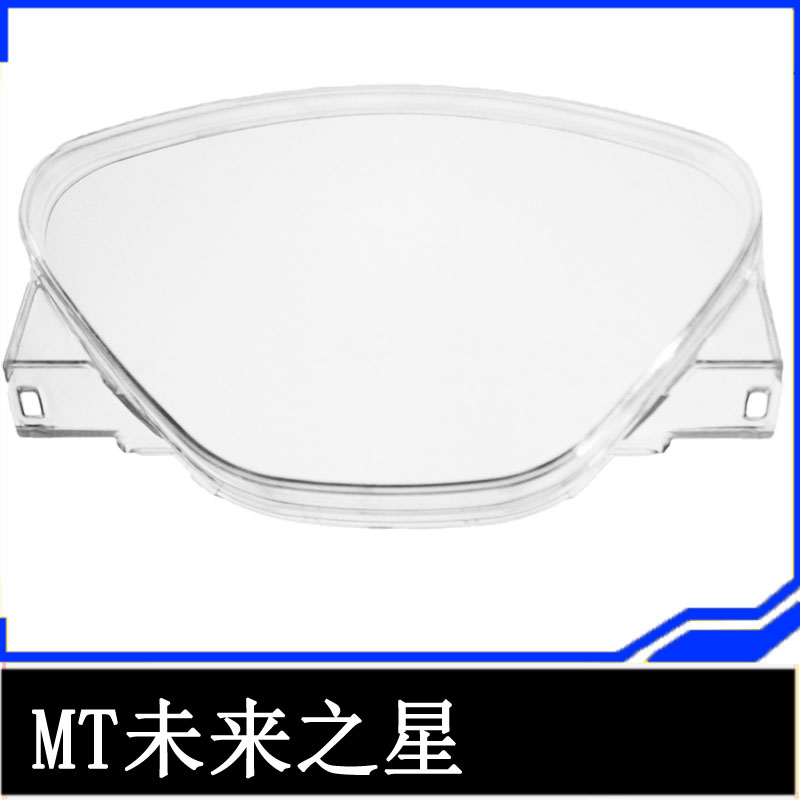 MT未来之星